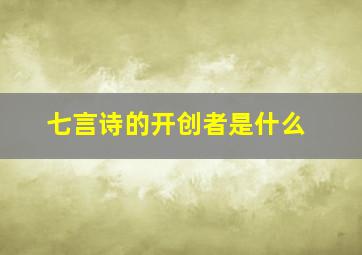 七言诗的开创者是什么